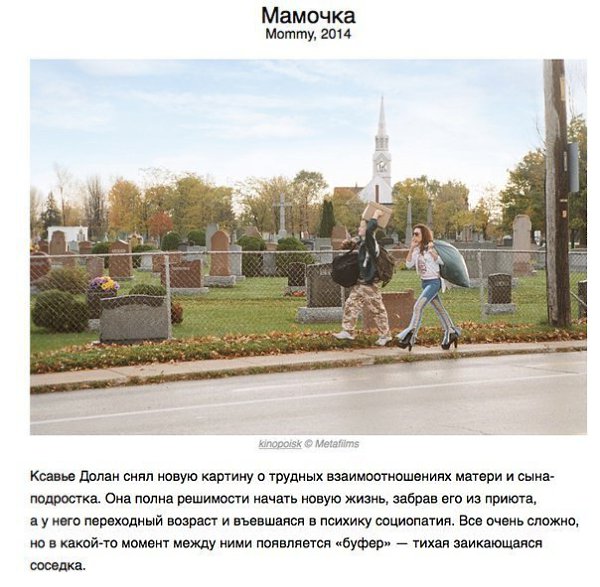 Мамочка
Mommy, 2014

kinopoisk © Metafilms

Ксавье Долан снял новую картину о трудных взаимоотношениях матери и сына-подростка. Она полна решимости начать новую жизнь, забрав его из приюта, а у него переходный возраст и въевшаяся в психику социопатия. Все очень сложно, но в какой-то момент между ними появляется «буфер» — тихая заикающаяся соседка.